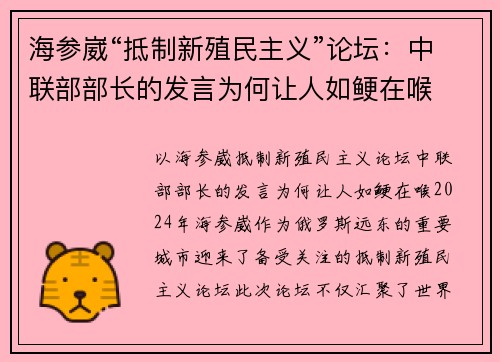 海参崴“抵制新殖民主义”论坛：中联部部长的发言为何让人如鲠在喉

以海参崴抵制新殖民主义论坛中联部部长的发言为何让人如鲠在喉2024年海参崴作为俄罗斯远东的重要城市迎来了备受关注的抵制新殖民主义论坛此次论坛不仅汇聚了世界